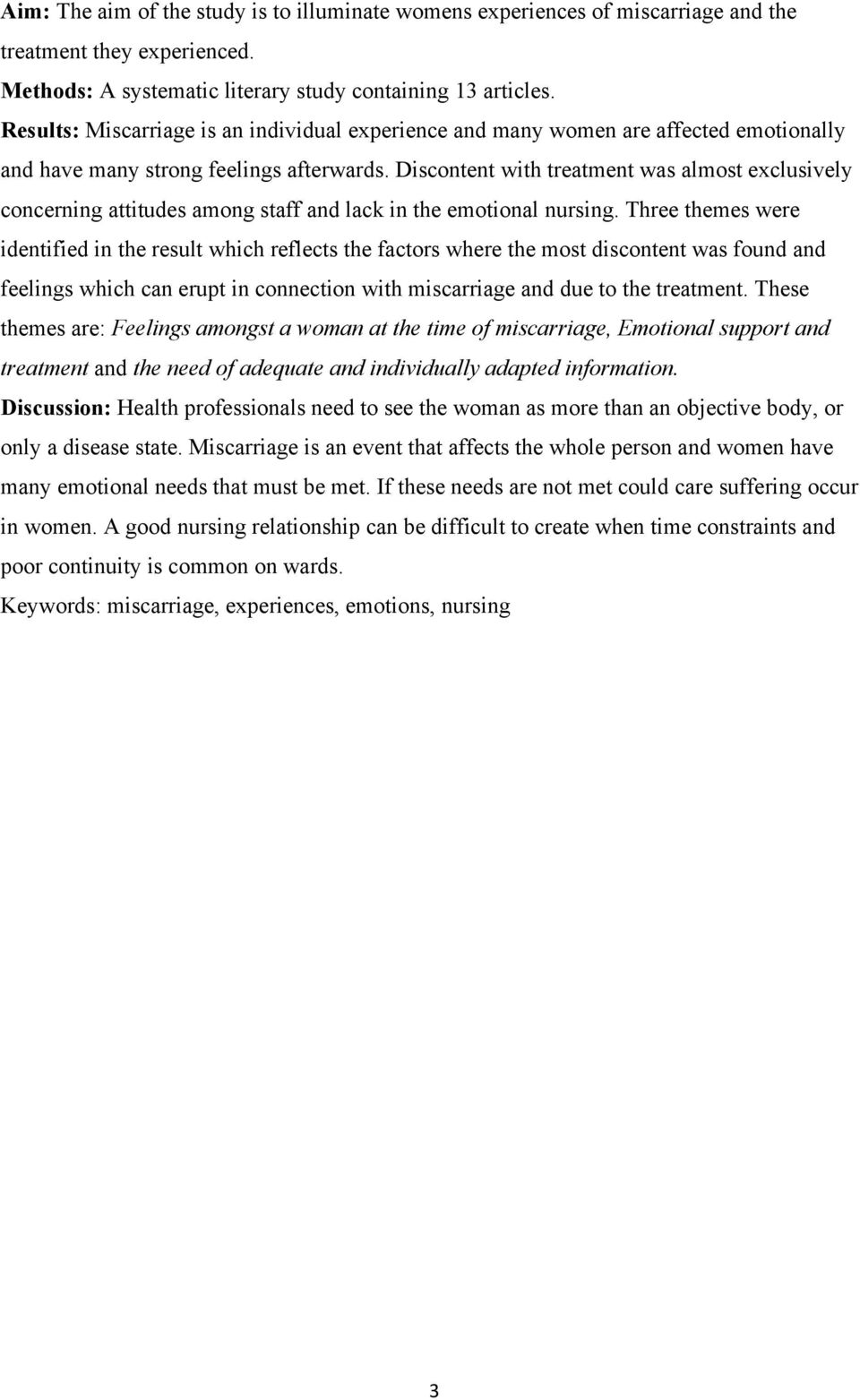 Aim: The aim of the study is to illuminate womens experiences of miscarriage and the treatment they experienced.
Methods: A systematic literary study containing 13 articles.
Results: Miscarriage is an individual experience and many women are affected emotionally and have many strong feelings afterwards. Discontent with treatment was almost exclusively concerning attitudes among staff and lack in the emotional nursing. Three themes were identified in the result which reflects the factors where the most discontent was found and feelings which can erupt in connection with miscarriage and due to the treatment. These themes are: Feelings amongst a woman at the time of miscarriage, Emotional support and treatment and the need of adequate and individually adapted information.
Discussion: Health professionals need to see the woman as more than an objective body, or only a disease state. Miscarriage is an event that affects the whole person and women have many emotional needs that must be met. If these needs are not met could care suffering occur in women. A good nursing relationship can be difficult to create when time constraints and poor continuity is common on wards.
Keywords: miscarriage, experiences, emotions, nursing

3